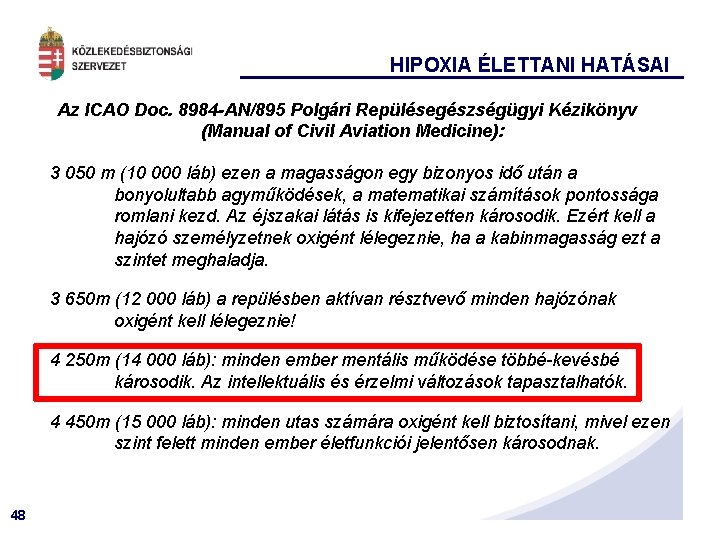 KÖZLEKEDÉSBIZTONSÁGI SZERVEZET

HIPOXIA ÉLETTANI HATÁSAI

Az ICAO Doc. 8984-AN/895 Polgári Repülésegészségügyi Kézikönyv (Manual of Civil Aviation Medicine):

3 050 m (10 000 láb) ezen a magasságon egy bizonyos idő után a bonyolultabb agyműködések, a matematikai számítások pontossága romlani kezd. Az éjszakai látás is kifejezetten károsodik. Ezért kell a hajózó személyzetnek oxigént lélegeznie, ha a kabinmagasság ezt a szintet meghaladja.

3 650m (12 000 láb) a repülésben aktívan résztvevő minden hajózónak oxigént kell lélegeznie!

4 250m (14 000 láb): minden ember mentális működése többé-kevésbé károsodik. Az intellektuális és érzelmi változások tapasztalhatók.

4 450m (15 000 láb): minden utas számára oxigént kell biztosítani, mivel ezen szint felett minden ember életfunkciói jelentősen károsodnak.

48